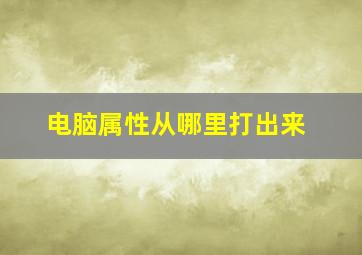 电脑属性从哪里打出来